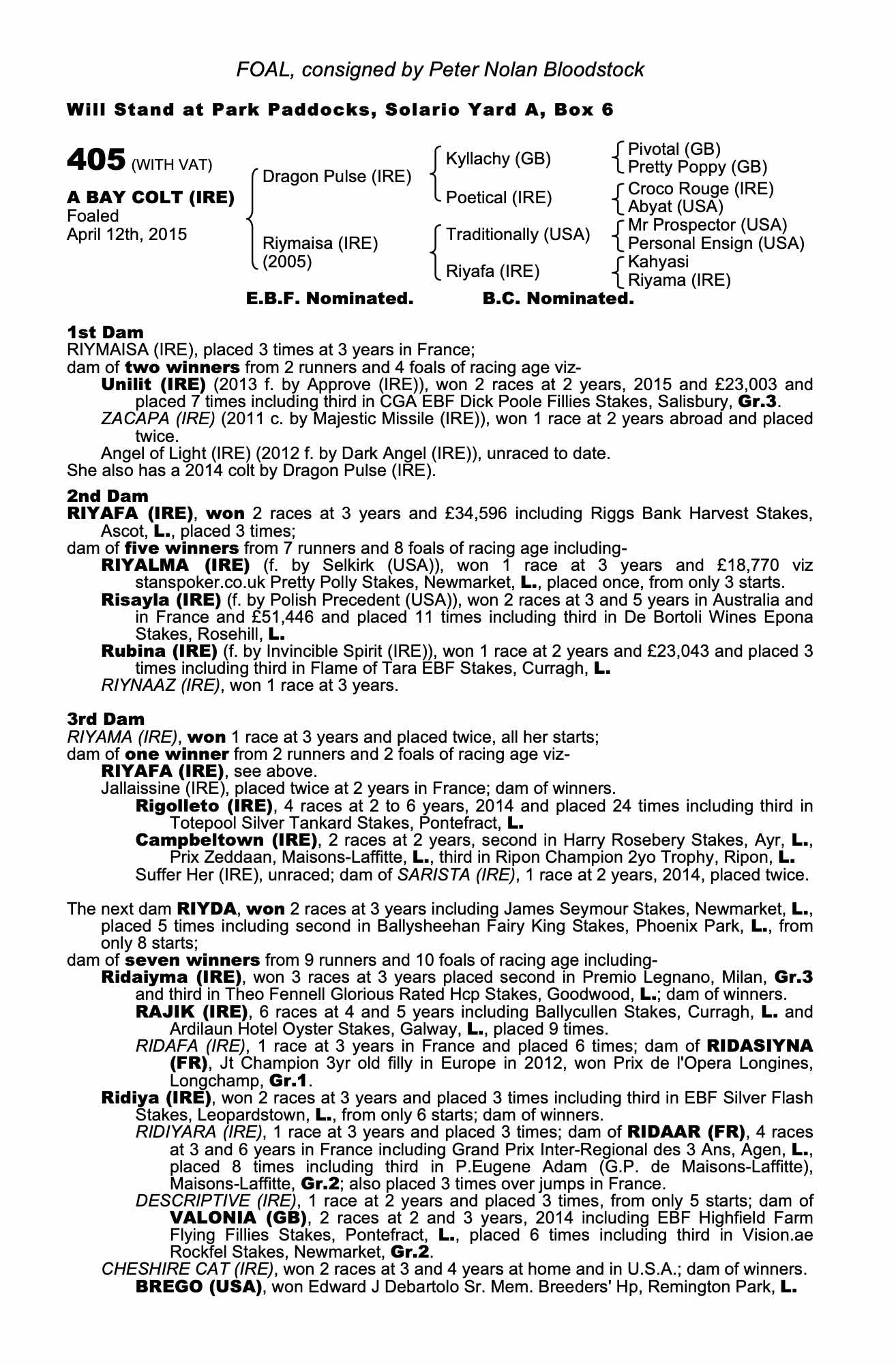 FOAL, consigned by Peter Nolan Bloodstock

Will Stand at Park Paddocks, Solario Yard A, Box 6

405 (WITH VAT)

A BAY COLT (IRE)
Foaled
April 12th, 2015

Dragon Pulse (IRE)
Riymaisa (IRE)
(2005)

Kyllachy (GB)
Poetical (IRE)
Traditionally (USA)
Riyafa (IRE)

Pivotal (GB)
Pretty Poppy (GB)
Croco Rouge (IRE)
Abyat (USA)
Mr Prospector (USA)
Personal Ensign (USA)
Kahyasi
Riyama (IRE)

E.B.F. Nominated. B.C. Nominated.

1st Dam
RIYMAISA (IRE), placed 3 times at 3 years in France;
dam of two winners from 2 runners and 4 foals of racing age viz-
Unilit (IRE) (2013 f. by Approve (IRE)), won 2 races at 2 years, 2015 and £23,003 and placed 7 times including third in CGA EBF Dick Poole Fillies Stakes, Salisbury, Gr.3.
ZACAPA (IRE) (2011 c. by Majestic Missile (IRE)), won 1 race at 2 years abroad and placed twice.
Angel of Light (IRE) (2012 f. by Dark Angel (IRE)), unraced to date.
She also has a 2014 colt by Dragon Pulse (IRE).

2nd Dam
RIYAFA (IRE), won 2 races at 3 years and £34,596 including Riggs Bank Harvest Stakes, Ascot, L., placed 3 times;
dam of five winners from 7 runners and 8 foals of racing age including-
RIYALMA (IRE) (f. by Selkirk (USA)), won 1 race at 3 years and £18,770 viz stanspoker.co.uk Pretty Polly Stakes, Newmarket, L., placed once, from only 3 starts.
Risayla (IRE) (f. by Polish Precedent (USA)), won 2 races at 3 and 5 years in Australia and in France and £51,446 and placed 11 times including third in De Bortoli Wines Epona Stakes, Rosehill, L.
Rubina (IRE) (f. by Invincible Spirit (IRE)), won 1 race at 2 years and £23,043 and placed 3 times including third in Flame of Tara EBF Stakes, Curragh, L.
RIYNAAZ (IRE), won 1 race at 3 years.

3rd Dam
RIYAMA (IRE), won 1 race at 3 years and placed twice, all her starts;
dam of one winner from 2 runners and 2 foals of racing age viz-
RIYAFA (IRE), see above.
Jallaissine (IRE), placed twice at 2 years in France; dam of winners.
Rigolleto (IRE), 4 races at 2 to 6 years, 2014 and placed 24 times including third in Totepool Silver Tankard Stakes, Pontefract, L.
Campbeltown (IRE), 2 races at 2 years, second in Harry Rosebery Stakes, Ayr, L., Prix Zeddaan, Maisons-Laffitte, L., third in Ripon Champion 2yo Trophy, Ripon, L.
Suffer Her (IRE), unraced; dam of SARISTA (IRE), 1 race at 2 years, 2014, placed twice.

The next dam RIYDA, won 2 races at 3 years including James Seymour Stakes, Newmarket, L., placed 5 times including second in Ballysheehan Fairy King Stakes, Phoenix Park, L., from only 8 starts;
dam of seven winners from 9 runners and 10 foals of racing age including-
Ridaiyma (IRE), won 3 races at 3 years placed second in Premio Legnano, Milan, Gr.3 and third in Theo Fennell Glorious Rated Hcp Stakes, Goodwood, L.; dam of winners.
RAJIK (IRE), 6 races at 4 and 5 years including Ballycullen Stakes, Curragh, L. and Ardilaun Hotel Oyster Stakes, Galway, L., placed 9 times.
RIDAFA (IRE), 1 race at 3 years in France and placed 6 times; dam of RIDASIYNA (FR), Jt Champion 3yr old filly in Europe in 2012, won Prix de l'Opera Longines, Longchamp, Gr.1.
Ridiya (IRE), won 2 races at 3 years and placed 3 times including third in EBF Silver Flash Stakes, Leopardstown, L., from only 6 starts; dam of winners.
RIDIYARA (IRE), 1 race at 3 years and placed 3 times; dam of RIDAAR (FR), 4 races at 3 and 6 years in France including Grand Prix Inter-Regional des 3 Ans, Agen, L., placed 8 times including third in P.Eugene Adam (G.P. de Maisons-Laffitte), Maisons-Laffitte, Gr.2; also placed 3 times over jumps in France.
DESCRIPTIVE (IRE), 1 race at 2 years and placed 3 times, from only 5 starts; dam of VALONIA (GB), 2 races at 2 and 3 years, 2014 including EBF Highfield Farm Flying Fillies Stakes, Pontefract, L., placed 6 times including third in Vision.ae Rockfel Stakes, Newmarket, Gr.2.
CHESHIRE CAT (IRE), won 2 races at 3 and 4 years at home and in U.S.A.; dam of winners.
BREGO (USA), won Edward J Debartolo Sr. Mem. Breeders' Hp, Remington Park, L.